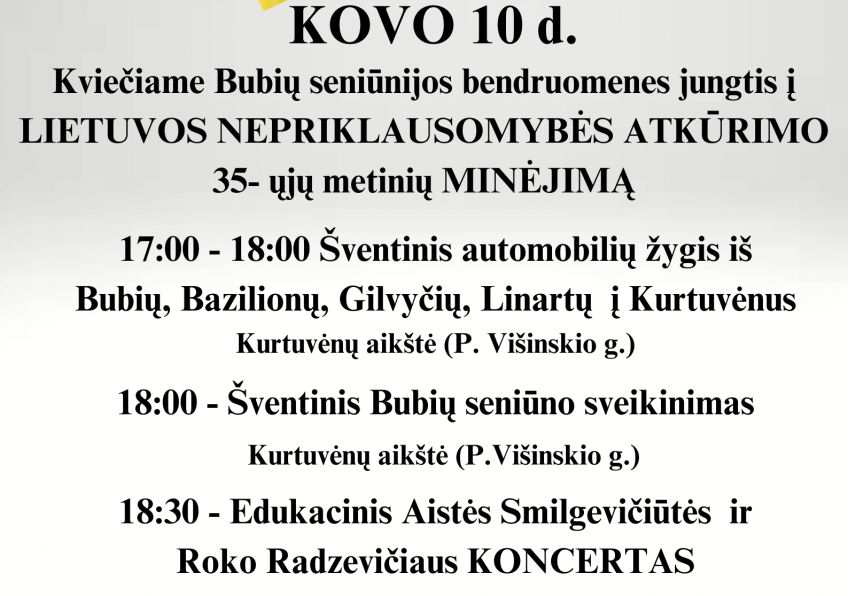 KOVO 10 d.

Kviečiame Bubių seniūnijos bendruomenes jungtis į LIETUVOS NEPRIKLAUSOMYBĖS ATKŪRIMO 35- ųjų metinių MINĖJIMĄ

17:00 - 18:00 Šventinis automobilių žygis iš Bubių, Bazilionų, Gilvyčių, Linartų į Kurtuvėnus
Kurtuvėnų aikštė (P. Višinskio g.)

18:00 - Šventinis Bubių seniūno sveikinimas
Kurtuvėnų aikštė (P.Višinskio g.)

18:30 - Edukacinis Aistės Smilgevičiūtės ir Roko Radzevičiaus KONCERTAS